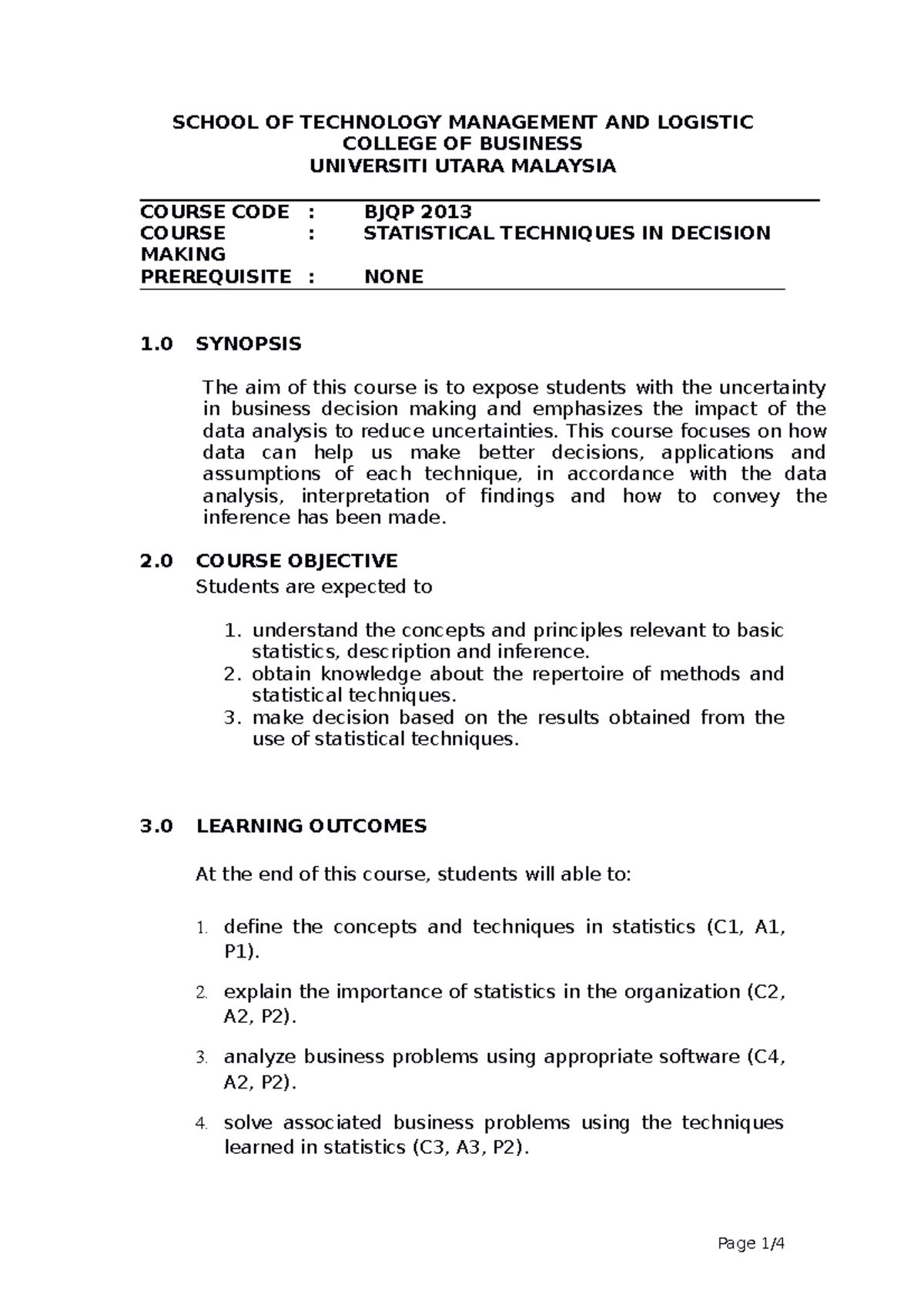 SCHOOL OF TECHNOLOGY MANAGEMENT AND LOGISTIC
COLLEGE OF BUSINESS
UNIVERSITI UTARA MALAYSIA

COURSE CODE : BJQP 2013
COURSE : STATISTICAL TECHNIQUES IN DECISION MAKING
PREREQUISITE : NONE

1.0 SYNOPSIS

The aim of this course is to expose students with the uncertainty in business decision making and emphasizes the impact of the data analysis to reduce uncertainties. This course focuses on how data can help us make better decisions, applications and assumptions of each technique, in accordance with the data analysis, interpretation of findings and how to convey the inference has been made.

2.0 COURSE OBJECTIVE
Students are expected to

1. understand the concepts and principles relevant to basic statistics, description and inference.
2. obtain knowledge about the repertoire of methods and statistical techniques.
3. make decision based on the results obtained from the use of statistical techniques.

3.0 LEARNING OUTCOMES

At the end of this course, students will able to:

1. define the concepts and techniques in statistics (C1, A1, P1).

2. explain the importance of statistics in the organization (C2, A2, P2).

3. analyze business problems using appropriate software (C4, A2, P2).

4. solve associated business problems using the techniques learned in statistics (C3, A3, P2).

Page 1/4